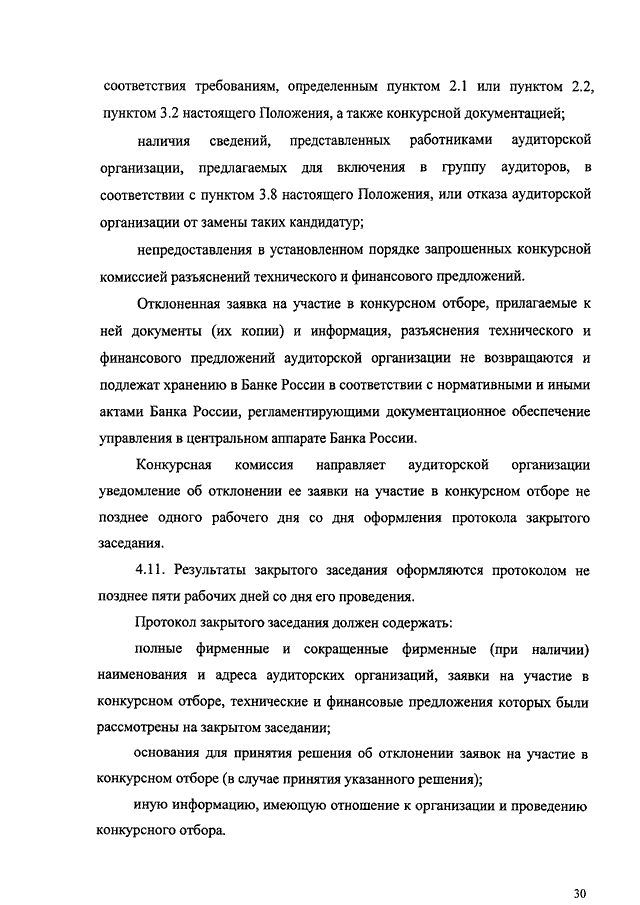 соответствия требованиям, определенным пунктом 2.1 или пунктом 2.2, пунктом 3.2 настоящего Положения, а также конкурсной документацией;

наличия сведений, представленных работниками аудиторской организации, предлагаемых для включения в группу аудиторов, в соответствии с пунктом 3.8 настоящего Положения, или отказа аудиторской организации от замены таких кандидатур;

непредоставления в установленном порядке запрошенных конкурсной комиссией разъяснений технического и финансового предложений.

Отклоненная заявка на участие в конкурсном отборе, прилагаемые к ней документы (их копии) и информация, разъяснения технического и финансового предложений аудиторской организации не возвращаются и подлежат хранению в Банке России в соответствии с нормативными и иными актами Банка России, регламентирующими документационное обеспечение управления в центральном аппарате Банка России.

Конкурсная комиссия направляет аудиторской организации уведомление об отклонении ее заявки на участие в конкурсном отборе не позднее одного рабочего дня со дня оформления протокола закрытого заседания.

4.11. Результаты закрытого заседания оформляются протоколом не позднее пяти рабочих дней со дня его проведения.

Протокол закрытого заседания должен содержать:

полные фирменные и сокращенные фирменные (при наличии) наименования и адреса аудиторских организаций, заявки на участие в конкурсном отборе, технические и финансовые предложения которых были рассмотрены на закрытом заседании;

основания для принятия решения об отклонении заявок на участие в конкурсном отборе (в случае принятия указанного решения);

иную информацию, имеющую отношение к организации и проведению конкурсного отбора.

30